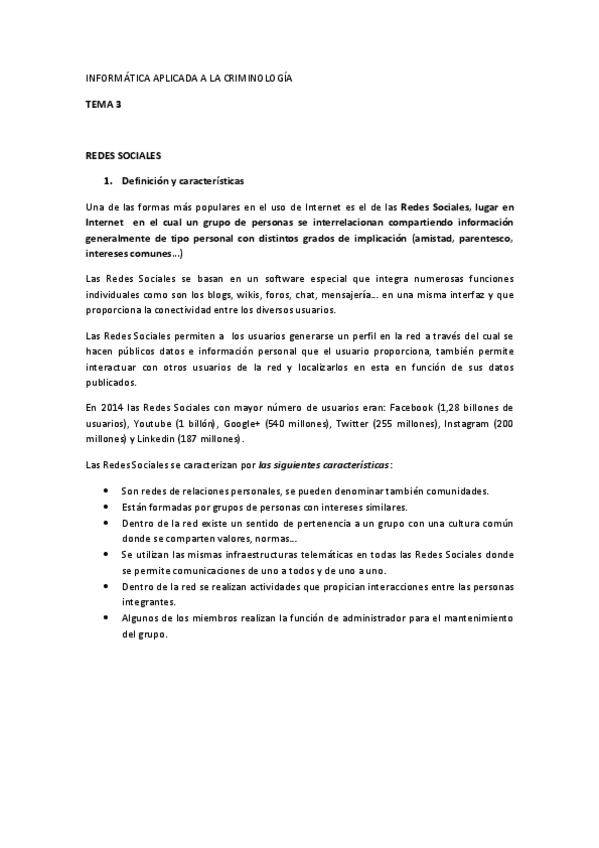 INFORMÁTICA APLICADA A LA CRIMINOLOGÍA

TEMA 3

REDES SOCIALES

1. Definición y características

Una de las formas más populares en el uso de Internet es el de las Redes Sociales, lugar en Internet en el cual un grupo de personas se interrelacionan compartiendo información generalmente de tipo personal con distintos grados de implicación (amistad, parentesco, intereses comunes…)

Las Redes Sociales se basan en un software especial que integra numerosas funciones individuales como son los blogs, wikis, foros, chat, mensajería… en una misma interfaz y que proporciona la conectividad entre los diversos usuarios.

Las Redes Sociales permiten a los usuarios generarse un perfil en la red a través del cual se hacen públicos datos e información personal que el usuario proporciona, también permite interactuar con otros usuarios de la red y localizarlos en esta en función de sus datos publicados.

En 2014 las Redes Sociales con mayor número de usuarios eran: Facebook (1,28 billones de usuarios), Youtube (1 billón), Google+ (540 millones), Twitter (255 millones), Instagram (200 millones) y Linkedin (187 millones).

Las Redes Sociales se caracterizan por las siguientes características:

• Son redes de relaciones personales, se pueden denominar también comunidades.
• Están formadas por grupos de personas con intereses similares.
• Dentro de la red existe un sentido de pertenencia a un grupo con una cultura común donde se comparten valores, normas…
• Se utilizan las mismas infraestructuras telemáticas en todas las Redes Sociales donde se permite comunicaciones de uno a todos y de uno a uno.
• Dentro de la red se realizan actividades que propician interacciones entre las personas integrantes.
• Algunos de los miembros realizan la función de administrador para el mantenimiento del grupo.